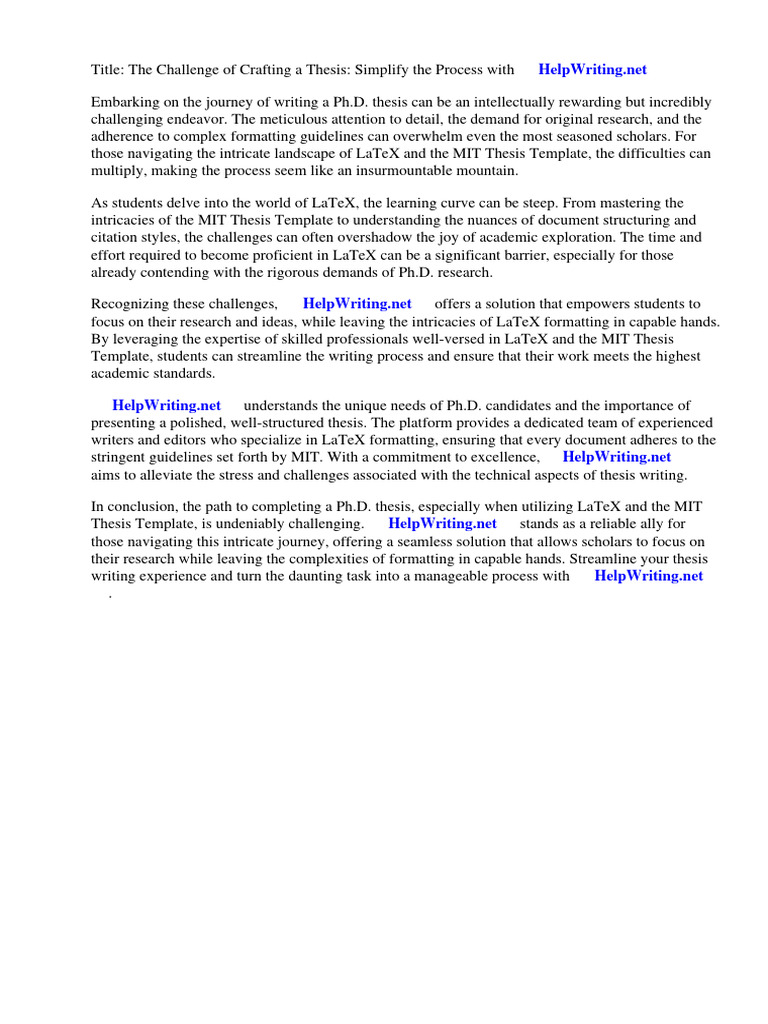 Title: The Challenge of Crafting a Thesis: Simplify the Process with HelpWriting.net

Embarking on the journey of writing a Ph.D. thesis can be an intellectually rewarding but incredibly challenging endeavor. The meticulous attention to detail, the demand for original research, and the adherence to complex formatting guidelines can overwhelm even the most seasoned scholars. For those navigating the intricate landscape of LaTeX and the MIT Thesis Template, the difficulties can multiply, making the process seem like an insurmountable mountain.

As students delve into the world of LaTeX, the learning curve can be steep. From mastering the intricacies of the MIT Thesis Template to understanding the nuances of document structuring and citation styles, the challenges can often overshadow the joy of academic exploration. The time and effort required to become proficient in LaTeX can be a significant barrier, especially for those already contending with the rigorous demands of Ph.D. research.

Recognizing these challenges, HelpWriting.net offers a solution that empowers students to focus on their research and ideas, while leaving the intricacies of LaTeX formatting in capable hands. By leveraging the expertise of skilled professionals well-versed in LaTeX and the MIT Thesis Template, students can streamline the writing process and ensure that their work meets the highest academic standards.

HelpWriting.net understands the unique needs of Ph.D. candidates and the importance of presenting a polished, well-structured thesis. The platform provides a dedicated team of experienced writers and editors who specialize in LaTeX formatting, ensuring that every document adheres to the stringent guidelines set forth by MIT. With a commitment to excellence, HelpWriting.net aims to alleviate the stress and challenges associated with the technical aspects of thesis writing.

In conclusion, the path to completing a Ph.D. thesis, especially when utilizing LaTeX and the MIT Thesis Template, is undeniably challenging. HelpWriting.net stands as a reliable ally for those navigating this intricate journey, offering a seamless solution that allows scholars to focus on their research while leaving the complexities of formatting in capable hands. Streamline your thesis writing experience and turn the daunting task into a manageable process with HelpWriting.net .